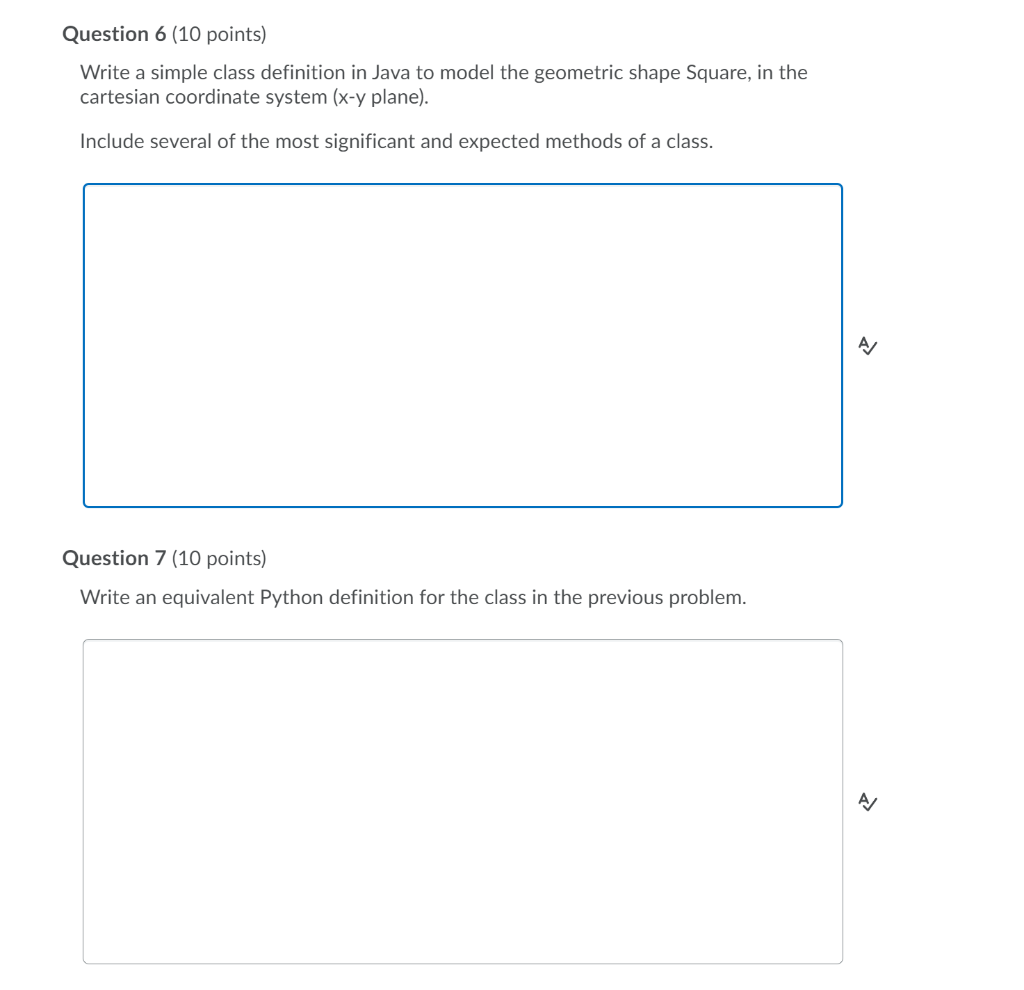 Question 6 (10 points)

Write a simple class definition in Java to model the geometric shape Square, in the cartesian coordinate system (x-y plane).

Include several of the most significant and expected methods of a class.

Question 7 (10 points)

Write an equivalent Python definition for the class in the previous problem.